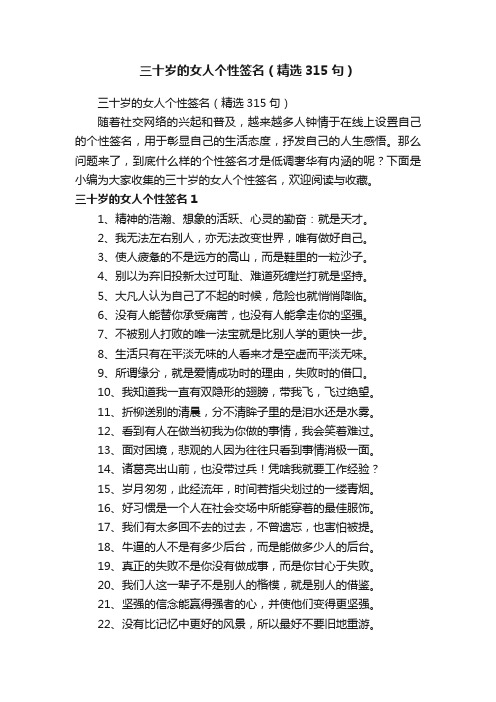 三十岁的女人个性签名（精选 315 句）

三十岁的女人个性签名（精选 315 句）

随着社交网络的兴起和普及，越来越多人钟情于在线上设置自己的个性签名，用于彰显自己的生活态度，抒发自己的人生感悟。那么问题来了，到底什么样的个性签名才是低调奢华有内涵的呢？下面是小编为大家收集的三十岁的女人个性签名，欢迎阅读与收藏。

三十岁的女人个性签名 1

1、精神的浩瀚、想象的活跃、心灵的勤奋：就是天才。

2、我无法左右别人，亦无法改变世界，唯有做好自己。

3、使人疲惫的不是远方的高山，而是鞋里的一粒沙子。

4、别以为弃旧投新太过可耻、难道死缠烂打就是坚持。

5、大凡人认为自己了不起的时候，危险也就悄悄降临。

6、没有人能替你承受痛苦，也没有人能拿走你的坚强。

7、不被别人打败的唯一法宝就是比别人学的更快一步。

8、生活只有在平淡无味的人看来才是空虚而平淡无味。

9、所谓缘分，就是爱情成功时的理由，失败时的借口。

10、我知道我一直有双隐形的翅膀，带我飞，飞过绝望。

11、折柳送别的清晨，分不清眸子里的是泪水还是水雾。

12、看到有人在做当初我为你做的事情，我会笑着难过。

13、面对困境，悲观的人因为往往只看到事情消极一面。

14、诸葛亮出山前，也没带过兵！凭啥我就要工作经验？

15、岁月匆匆，此经流年，时间若指尖划过的一缕青烟。

16、好习惯是一个人在社会交场中所能穿着的最佳服饰。

17、我们有太多回不去的过去，不曾遗忘，也害怕被提。

18、牛逼的人不是有多少后台，而是能做多少人的后台。

19、真正的失败不是你没有做成事，而是你甘心于失败。

20、我们人这一辈子不是别人的楷模，就是别人的借鉴。

21、坚强的信念能赢得强者的心，并使他们变得更坚强。

22、没有比记忆中更好的风景，所以最好不要旧地重游。